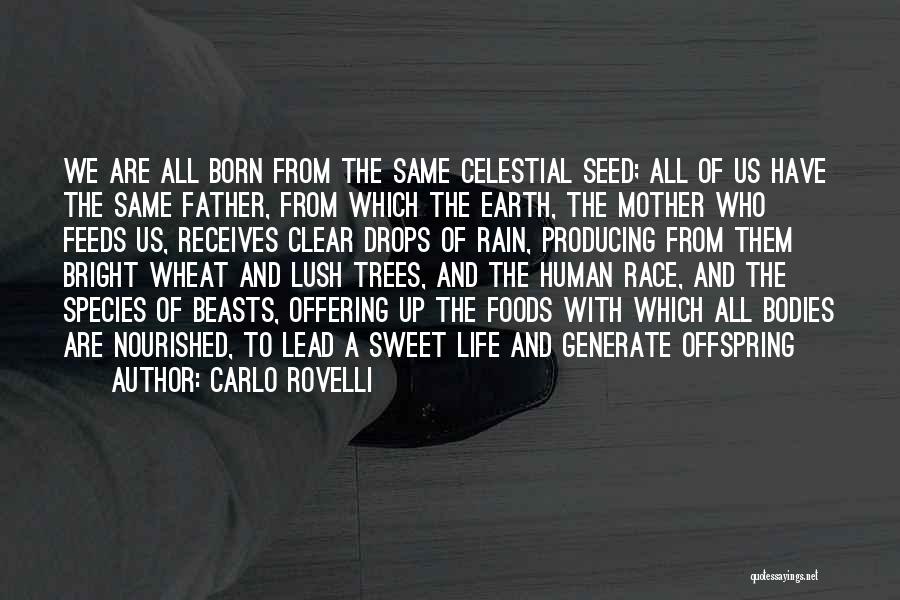 WE ARE ALL BORN FROM THE SAME CELESTIAL SEED; ALL OF US HAVE THE SAME FATHER, FROM WHICH THE EARTH, THE MOTHER WHO FEEDS US, RECEIVES CLEAR DROPS OF RAIN, PRODUCING FROM THEM BRIGHT WHEAT AND LUSH TREES, AND THE HUMAN RACE, AND THE SPECIES OF BEASTS, OFFERING UP THE FOODS WITH WHICH ALL BODIES ARE NOURISHED, TO LEAD A SWEET LIFE AND GENERATE OFFSPRING

AUTHOR: CARLO ROVELLI

quotessayings.net